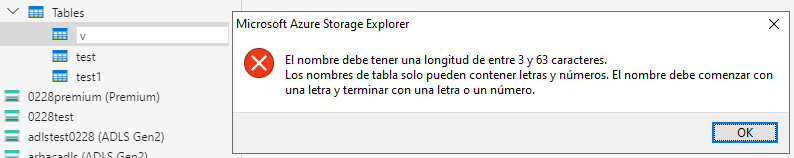 Tables
v
test
test1
0228premium (Premium)
0228test
adlstest0228 (ADLS Gen2)
arbacadls (ADLS Gen2)

Microsoft Azure Storage Explorer

El nombre debe tener una longitud de entre 3 y 63 caracteres.
Los nombres de tabla solo pueden contener letras y números. El nombre debe comenzar con una letra y terminar con una letra o un número.

OK